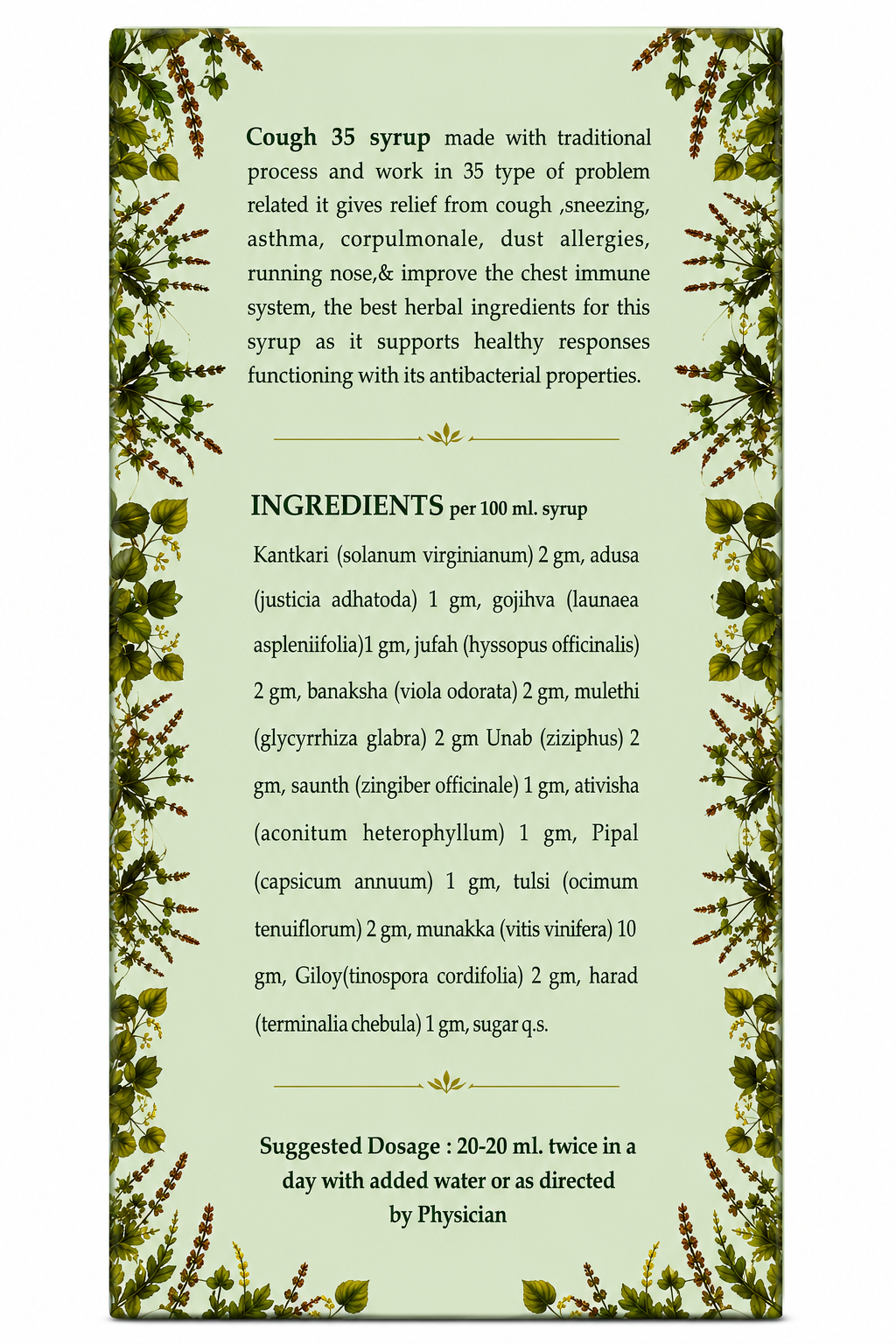 Cough 35 syrup made with traditional process and work in 35 type of problem related it gives relief from cough ,sneezing, asthma, corpulmonale, dust allergies, running nose,& improve the chest immune system, the best herbal ingredients for this syrup as it supports healthy responses functioning with its antibacterial properties.

INGREDIENTS per 100 ml. syrup

Kantkari (solanum virginianum) 2 gm, adusa (justicia adhatoda) 1 gm, gojihva (launaea aspleniifolia)1 gm, jufah (hyssopus officinalis) 2 gm, banaksha (viola odorata) 2 gm, mulethi (glycyrrhiza glabra) 2 gm Unab (ziziphus) 2 gm, saunth (zingiber officinale) 1 gm, ativisha (aconitum heterophyllum) 1 gm, Pipal (capsicum annuum) 1 gm, tulsi (ocimum tenuiflorum) 2 gm, munakka (vitis vinifera) 10 gm, Giloy(tinospora cordifolia) 2 gm, harad (terminalia chebula) 1 gm, sugar q.s.

Suggested Dosage : 20-20 ml. twice in a day with added water or as directed by Physician